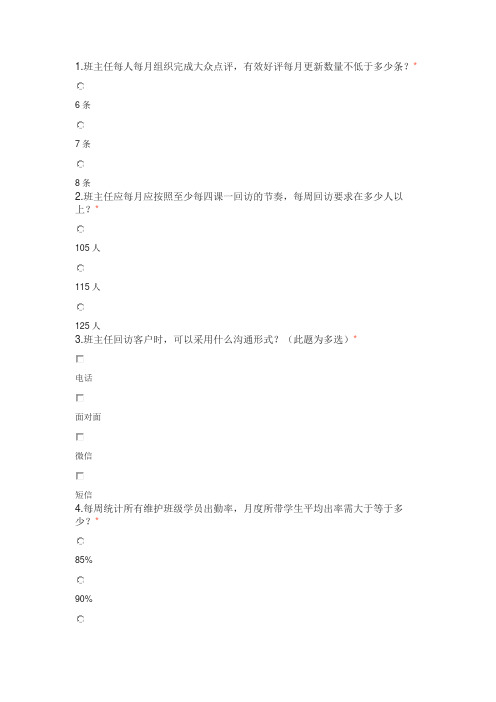 1.班主任每人每月组织完成大众点评，有效好评每月更新数量不低于多少条？*

6 条

7 条

8 条

2.班主任应每月应按照至少每四课一回访的节奏，每周回访要求在多少人以上？*

105 人

115 人

125 人

3.班主任回访客户时，可以采用什么沟通形式？（此题为多选）*

电话

面对面

微信

短信

4.每周统计所有维护班级学员出勤率，月度所带学生平均出率需大于等于多少？*

85%

90%